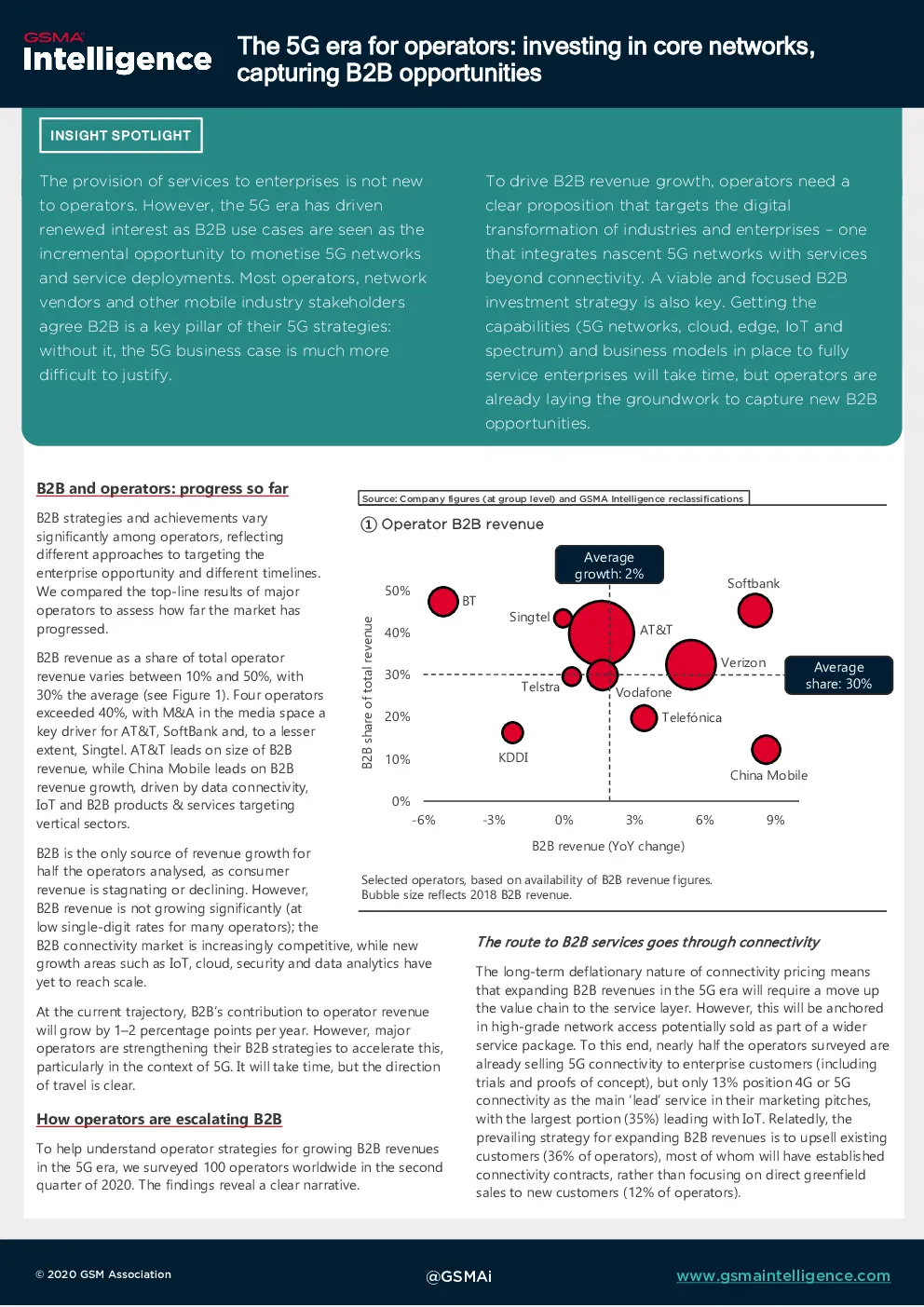 GSMA Intelligence

The 5G era for operators: investing in core networks, capturing B2B opportunities

INSIGHT SPOTLIGHT

The provision of services to enterprises is not new to operators. However, the 5G era has driven renewed interest as B2B use cases are seen as the incremental opportunity to monetise 5G networks and service deployments. Most operators, network vendors and other mobile industry stakeholders agree B2B is a key pillar of their 5G strategies: without it, the 5G business case is much more difficult to justify.

To drive B2B revenue growth, operators need a clear proposition that targets the digital transformation of industries and enterprises – one that integrates nascent 5G networks with services beyond connectivity. A viable and focused B2B investment strategy is also key. Getting the capabilities (5G networks, cloud, edge, IoT and spectrum) and business models in place to fully service enterprises will take time, but operators are already laying the groundwork to capture new B2B opportunities.

B2B and operators: progress so far

B2B strategies and achievements vary significantly among operators, reflecting different approaches to targeting the enterprise opportunity and different timelines. We compared the top-line results of major operators to assess how far the market has progressed.

B2B revenue as a share of total operator revenue varies between 10% and 50%, with 30% the average (see Figure 1). Four operators exceeded 40%, with M&A in the media space a key driver for AT&T, SoftBank and, to a lesser extent, Singtel. AT&T leads on size of B2B revenue, while China Mobile leads on B2B revenue growth, driven by data connectivity, IoT and B2B products & services targeting vertical sectors.

B2B is the only source of revenue growth for half the operators analysed, as consumer revenue is stagnating or declining. However, B2B revenue is not growing significantly (at low single-digit rates for many operators); the B2B connectivity market is increasingly competitive, while new growth areas such as IoT, cloud, security and data analytics have yet to reach scale.

At the current trajectory, B2B's contribution to operator revenue will grow by 1–2 percentage points per year. However, major operators are strengthening their B2B strategies to accelerate this, particularly in the context of 5G. It will take time, but the direction of travel is clear.

How operators are escalating B2B

To help understand operator strategies for growing B2B revenues in the 5G era, we surveyed 100 operators worldwide in the second quarter of 2020. The findings reveal a clear narrative.

Source: Company figures (at group level) and GSMA Intelligence reclassifications

① Operator B2B revenue

Average growth: 2%

Average share: 30%

B2B share of total revenue

50%
40%
30%
20%
10%
0%

BT
Singtel
AT&T
Softbank
Verizon
Telstra
Vodafone
Telefónica
KDDI
China Mobile

-6%
-3%
0%
3%
6%
9%

B2B revenue (YoY change)

Selected operators, based on availability of B2B revenue figures.
Bubble size reflects 2018 B2B revenue.

The route to B2B services goes through connectivity

The long-term deflationary nature of connectivity pricing means that expanding B2B revenues in the 5G era will require a move up the value chain to the service layer. However, this will be anchored in high-grade network access potentially sold as part of a wider service package. To this end, nearly half the operators surveyed are already selling 5G connectivity to enterprise customers (including trials and proofs of concept), but only 13% position 4G or 5G connectivity as the main 'lead' service in their marketing pitches, with the largest portion (35%) leading with IoT. Relatedly, the prevailing strategy for expanding B2B revenues is to upsell existing customers (36% of operators), most of whom will have established connectivity contracts, rather than focusing on direct greenfield sales to new customers (12% of operators).

© 2020 GSM Association

@GSMAi

www.gsmaintelligence.com